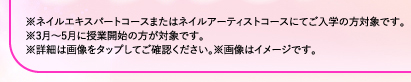 ※ネイルエキスパートコースまたはネイルアーティストコースにてご入学の方対象です。
※3月～5月に授業開始の方が対象です。
※詳細は画像をタップしてご確認ください。※画像はイメージです。